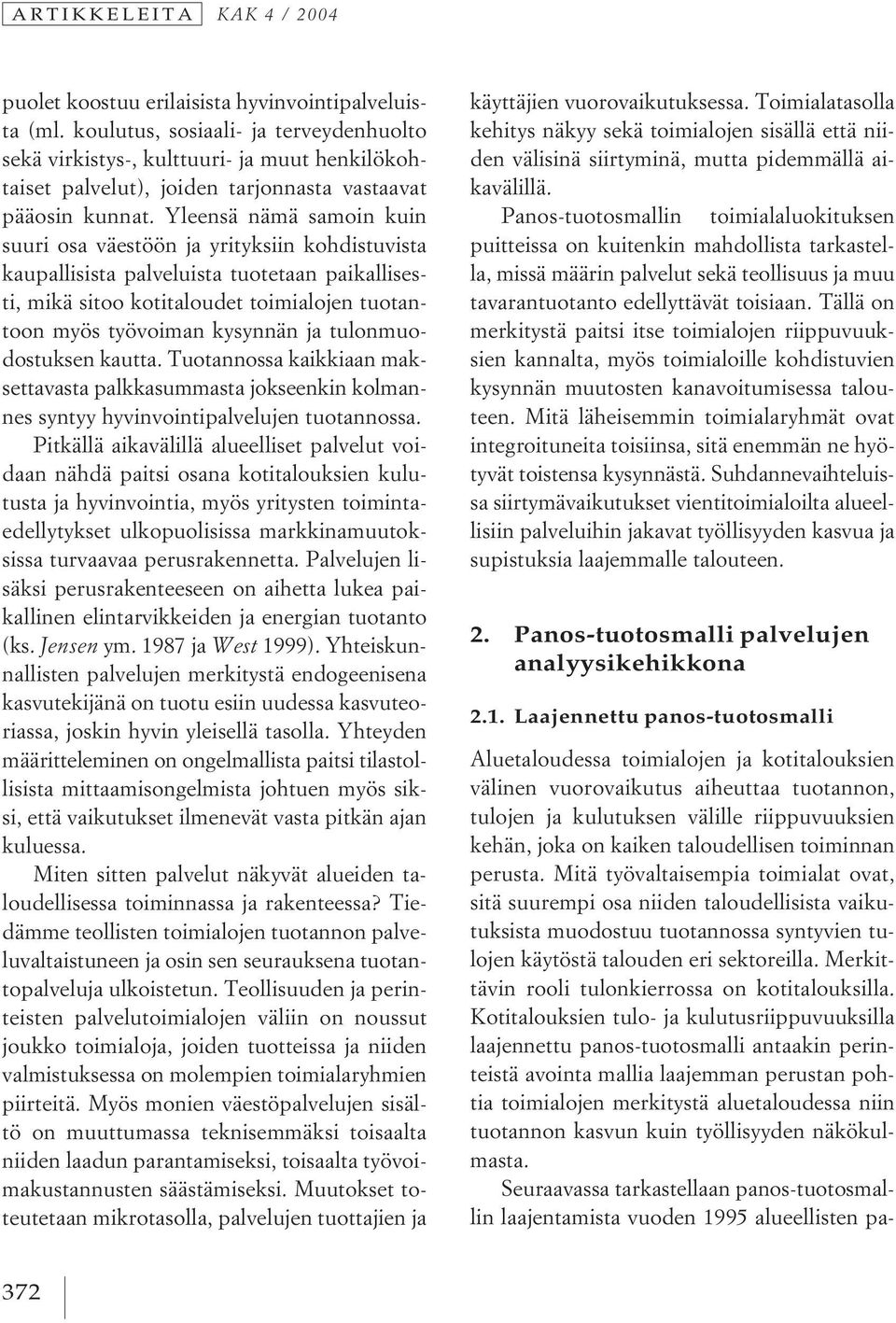 ARTIKKELEITA KAK 4 / 2004

puolet koostuu erilaisista hyvinvointipalveluista (ml. koulutus, sosiaali- ja terveydenhuolto sekä virkistys-, kulttuuri- ja muut henkilökohtaiset palvelut), joiden tarjonnasta vastaavat pääosin kunnat. Yleensä nämä samoin kuin suuri osa väestöön ja yrityksiin kohdistuvista kaupallisista palveluista tuotetaan paikallisesti, mikä sitoo kotitaloudet toimialojen tuotantoon myös työvoiman kysynnän ja tulonmuodostuksen kautta. Tuotannossa kaikkiaan maksettavasta palkkasummasta jokseenkin kolmannes syntyy hyvinvointipalvelujen tuotannossa. Pitkällä aikavälillä alueelliset palvelut voidaan nähdä paitsi osana kotitalouksien kulutusta ja hyvinvointia, myös yritysten toimintaedellytykset ulkopuolisissa markkinamuutoksissa turvaavaa perusrakennetta. Palvelujen lisäksi perusrakenteeseen on aihetta lukea paikallinen elintarvikkeiden ja energian tuotanto (ks. Jensen ym. 1987 ja West 1999). Yhteiskunnallisten palvelujen merkitystä endogeenisena kasvutekijänä on tuotu esiin uudessa kasvuteoriassa, joskin hyvin yleisellä tasolla. Yhteyden määritteleminen on ongelmallista paitsi tilastollisista mittaamisongelmista johtuen myös siksi, että vaikutukset ilmenevät vasta pitkän ajan kuluessa.

Miten sitten palvelut näkyvät alueiden taloudellisessa toiminnassa ja rakenteessa? Tiedämme teollisten toimialojen tuotannon palveluvaltaistuneen ja osin sen seurauksena tuotantopalveluja ulkoistetun. Teollisuuden ja perinteisten palvelutoimialojen väliin on noussut joukko toimialoja, joiden tuotteissa ja niiden valmistuksessa on molempien toimialaryhmien piirteitä. Myös monien väestöpalvelujen sisältö on muuttumassa teknisemmäksi toisaalta niiden laadun parantamiseksi, toisaalta työvoimakustannusten säästämiseksi. Muutokset toteutetaan mikrotasolla, palvelujen tuottajien ja käyttäjien vuorovaikutuksessa. Toimialatasolla kehitys näkyy sekä toimialojen sisällä että niiden välisinä siirtyminä, mutta pidemmällä aikavälillä.

Panos-tuotosmallin toimialaluokituksen puitteissa on kuitenkin mahdollista tarkastella, missä määrin palvelut sekä teollisuus ja muu tavarantuotanto edellyttävät toisiaan. Tällä on merkitystä paitsi itse toimialojen riippuvuuksien kannalta, myös toimialoille kohdistuvien kysynnän muutosten kanavoitumisessa talouteen. Mitä läheisemmin toimialaryhmät ovat integroituneita toisiinsa, sitä enemmän ne hyötyvät toistensa kysynnästä. Suhdannevaihteluissa siirtymävaikutukset vientitoimialoilta alueellisiin palveluihin jakavat työllisyyden kasvua ja supistuksia laajemmalle talouteen.

2. Panos-tuotosmalli palvelujen analyysikehikkona

2.1. Laajennettu panos-tuotosmalli

Aluetaloudessa toimialojen ja kotitalouksien välinen vuorovaikutus aiheuttaa tuotannon, tulojen ja kulutuksen välille riippuvuuksien kehän, joka on kaiken taloudellisen toiminnan perusta. Mitä työvaltaisempia toimialat ovat, sitä suurempi osa niiden taloudellisista vaikutuksista muodostuu tuotannossa syntyvien tulojen käytöstä talouden eri sektoreilla. Merkittävin rooli tulonkierrossa on kotitalouksilla. Kotitalouksien tulo- ja kulutusriippuvuuksilla laajennettu panos-tuotosmalli antaakin perinteistä avointa mallia laajemman perustan pohtia toimialojen merkitystä aluetaloudessa niin tuotannon kasvun kuin työllisyyden näkökulmasta.

Seuraavassa tarkastellaan panos-tuotosmallin laajentamista vuoden 1995 alueellisten pa-

372